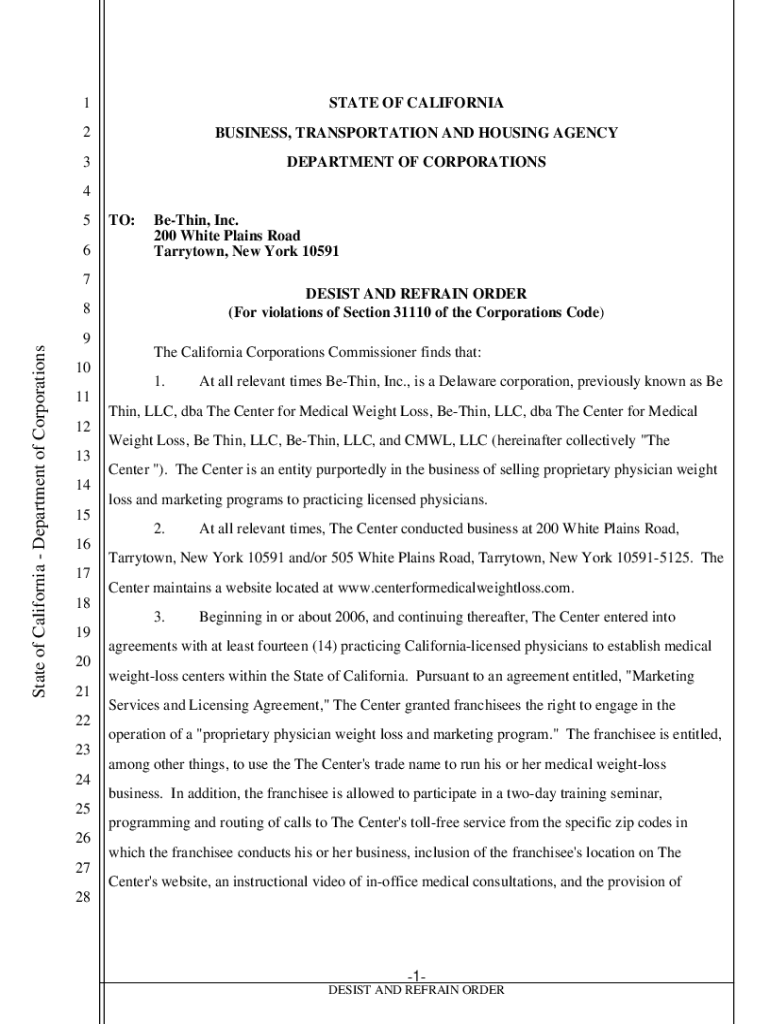 State of California - Department of Corporations

1
2
3
4
5
6
7
8
9
10
11
12
13
14
15
16
17
18
19
20
21
22
23
24
25
26
27
28

STATE OF CALIFORNIA

BUSINESS, TRANSPORTATION AND HOUSING AGENCY

DEPARTMENT OF CORPORATIONS

TO: Be-Thin, Inc.
200 White Plains Road
Tarrytown, New York 10591

DESIST AND REFRAIN ORDER
(For violations of Section 31110 of the Corporations Code)

The California Corporations Commissioner finds that:

1. At all relevant times Be-Thin, Inc., is a Delaware corporation, previously known as Be Thin, LLC, dba The Center for Medical Weight Loss, Be-Thin, LLC, dba The Center for Medical Weight Loss, Be Thin, LLC, Be-Thin, LLC, and CMWL, LLC (hereinafter collectively "The Center "). The Center is an entity purportedly in the business of selling proprietary physician weight loss and marketing programs to practicing licensed physicians.

2. At all relevant times, The Center conducted business at 200 White Plains Road, Tarrytown, New York 10591 and/or 505 White Plains Road, Tarrytown, New York 10591-5125. The Center maintains a website located at www.centerformedicalweightloss.com.

3. Beginning in or about 2006, and continuing thereafter, The Center entered into agreements with at least fourteen (14) practicing California-licensed physicians to establish medical weight-loss centers within the State of California. Pursuant to an agreement entitled, "Marketing Services and Licensing Agreement," The Center granted franchisees the right to engage in the operation of a "proprietary physician weight loss and marketing program." The franchisee is entitled, among other things, to use the The Center's trade name to run his or her medical weight-loss business. In addition, the franchisee is allowed to participate in a two-day training seminar, programming and routing of calls to The Center's toll-free service from the specific zip codes in which the franchisee conducts his or her business, inclusion of the franchisee's location on The Center's website, an instructional video of in-office medical consultations, and the provision of

-1-
DESIST AND REFRAIN ORDER